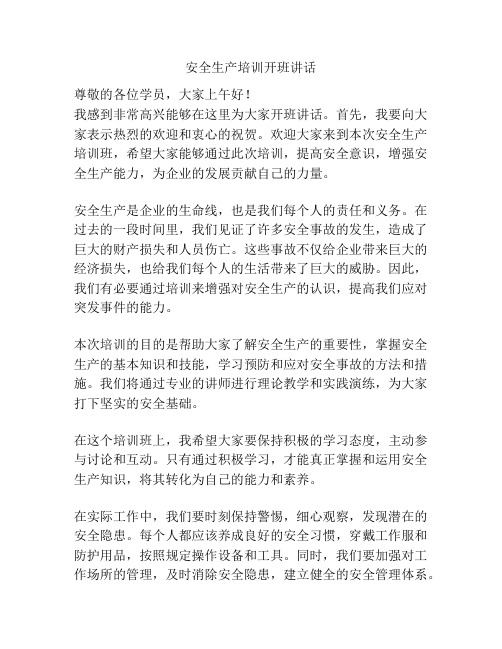 安全生产培训开班讲话

尊敬的各位学员，大家上午好！
我感到非常高兴能够在这里为大家开班讲话。首先，我要向大家表示热烈的欢迎和衷心的祝贺。欢迎大家来到本次安全生产培训班，希望大家能够通过此次培训，提高安全意识，增强安全生产能力，为企业的发展贡献自己的力量。

安全生产是企业的生命线，也是我们每个人的责任和义务。在过去的一段时间里，我们见证了许多安全事故的发生，造成了巨大的财产损失和人员伤亡。这些事故不仅给企业带来巨大的经济损失，也给我们每个人的生活带来了巨大的威胁。因此，我们有必要通过培训来增强对安全生产的认识，提高我们应对突发事件的能力。

本次培训的目的是帮助大家了解安全生产的重要性，掌握安全生产的基本知识和技能，学习预防和应对安全事故的方法和措施。我们将通过专业的讲师进行理论教学和实践演练，为大家打下坚实的安全基础。

在这个培训班上，我希望大家要保持积极的学习态度，主动参与讨论和互动。只有通过积极学习，才能真正掌握和运用安全生产知识，将其转化为自己的能力和素养。

在实际工作中，我们要时刻保持警惕，细心观察，发现潜在的安全隐患。每个人都应该养成良好的安全习惯，穿戴工作服和防护用品，按照规定操作设备和工具。同时，我们要加强对工作场所的管理，及时消除安全隐患，建立健全的安全管理体系。